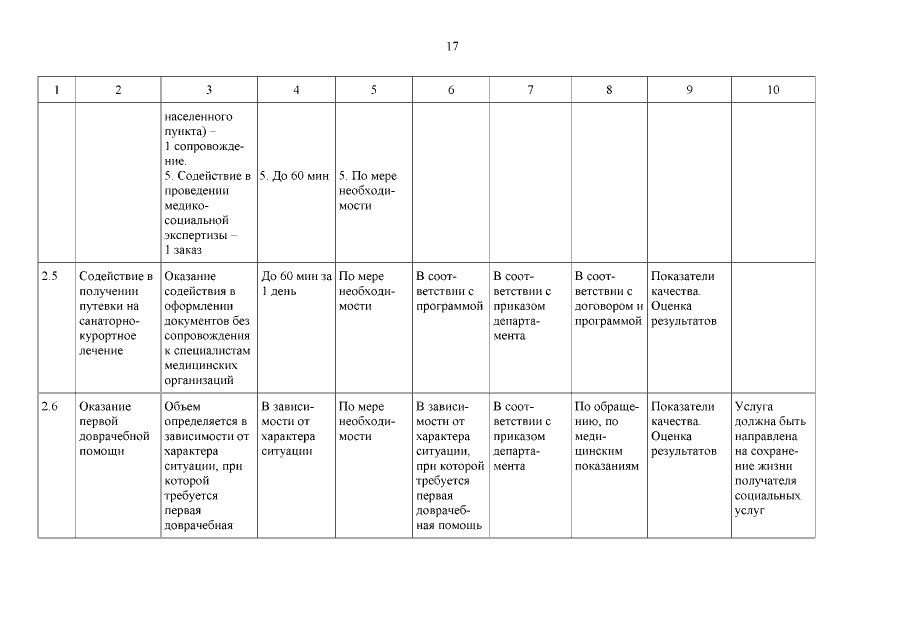 17

| 1 | 2 | 3 | 4 | 5 | 6 | 7 | 8 | 9 | 10 |
|---|---|---|---|---|---|---|---|---|---|
| | | населенного пункта) – 1 сопровождение. 5. Содействие в проведении медико-социальной экспертизы – 1 заказ | 5. До 60 мин | 5. По мере необходимости | | | | | |
| 2.5 | Содействие в получении путевки на санаторно-курортное лечение | Оказание содействия в оформлении документов без сопровождения к специалистам медицинских организаций | До 60 мин за 1 день | По мере необходимости | В соответствии с программой | В соответствии с приказом департамента | В соответствии с договором и программой | Показатели качества. Оценка результатов | |
| 2.6 | Оказание первой доврачебной помощи | Объем определяется в зависимости от характера ситуации, при которой требуется первая доврачебная | В зависимости от характера ситуации | По мере необходимости | В зависимости от характера ситуации, при которой требуется первая доврачебная помощь | В соответствии с приказом департамента | По обращению, по медицинским показаниям | Показатели качества. Оценка результатов | Услуга должна быть направлена на сохранение жизни получателя социальных услуг |